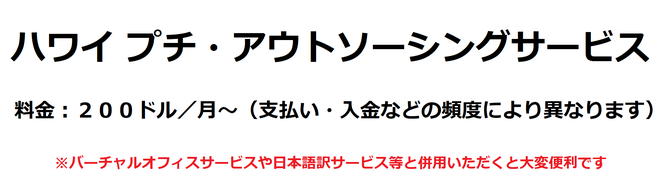 ハワイ プチ・アウトソーシングサービス

料金：２００ドル／月～（支払い・入金などの頻度により異なります）

※バーチャルオフィスサービスや日本語訳サービス等と併用いただくと大変便利です